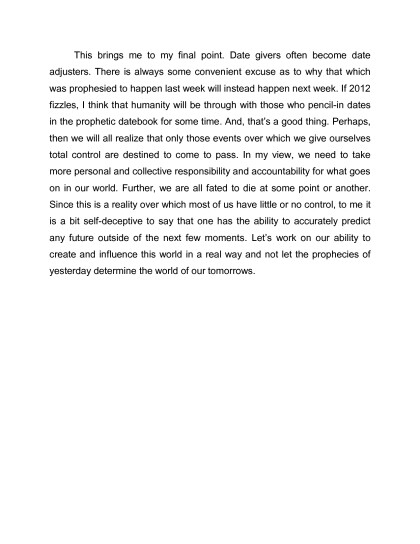 This brings me to my final point. Date givers often become date adjusters. There is always some convenient excuse as to why that which was prophesied to happen last week will instead happen next week. If 2012 fizzles, I think that humanity will be through with those who pencil-in dates in the prophetic datebook for some time. And, that's a good thing. Perhaps, then we will all realize that only those events over which we give ourselves total control are destined to come to pass. In my view, we need to take more personal and collective responsibility and accountability for what goes on in our world. Further, we are all fated to die at some point or another. Since this is a reality over which most of us have little or no control, to me it is a bit self-deceptive to say that one has the ability to accurately predict any future outside of the next few moments. Let's work on our ability to create and influence this world in a real way and not let the prophecies of yesterday determine the world of our tomorrows.